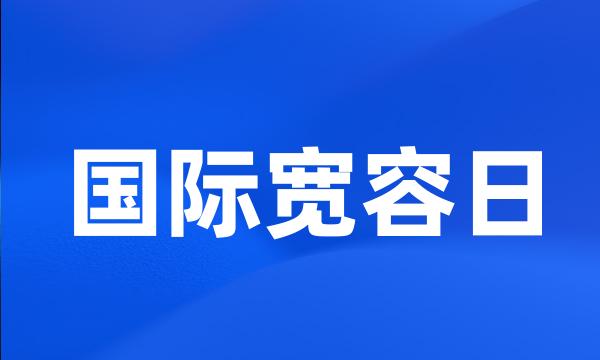 国际宽容日